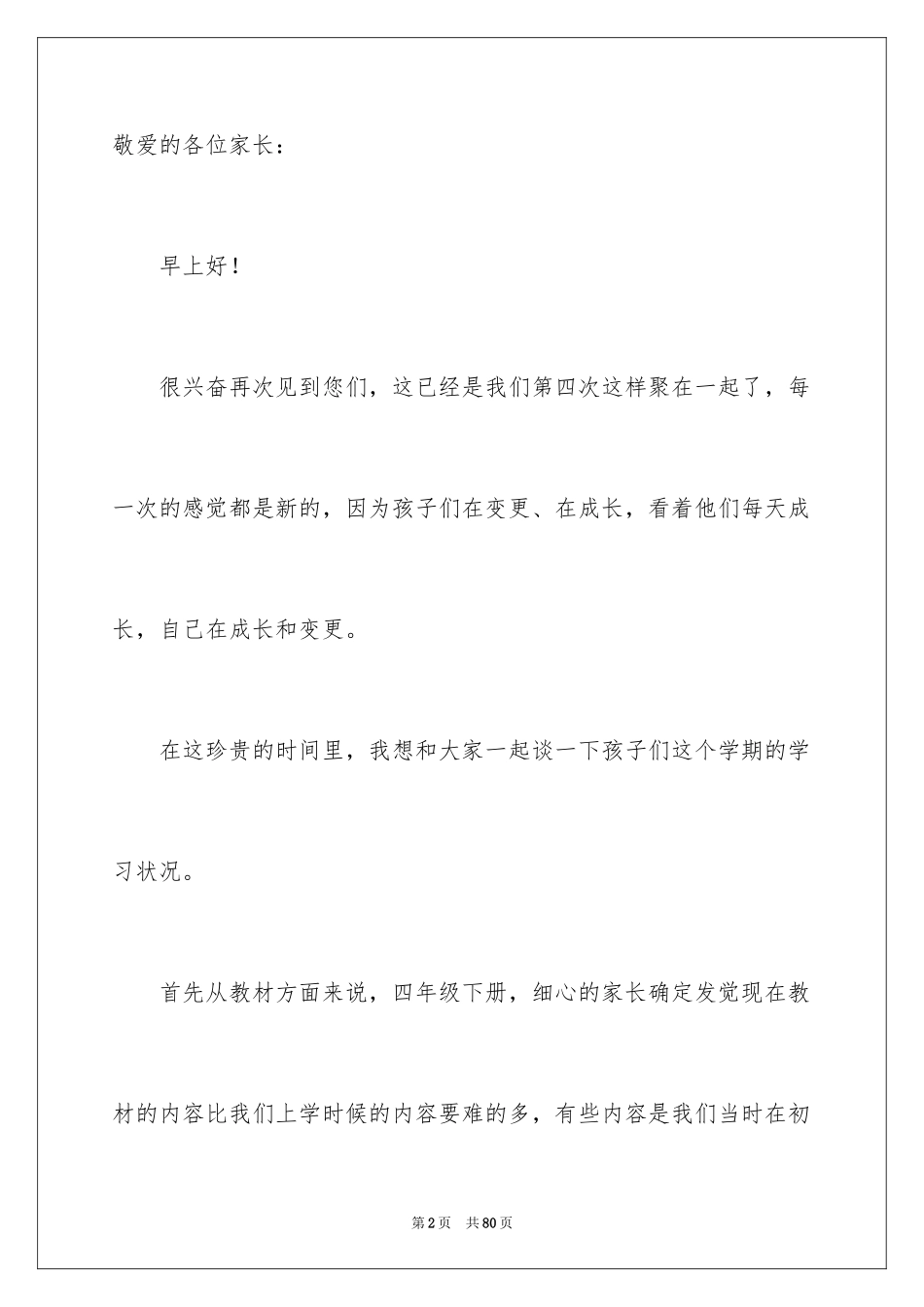 敬爱的各位家长：

早上好！

很兴奋再次见到您们，这已经是我们第四次这样聚在一起了，每一次的感觉都是新的，因为孩子们在变更、在成长，看着他们每天成长，自己在成长和变更。

在这珍贵的时间里，我想和大家一起谈一下孩子们这个学期的学习状况。

首先从教材方面来说，四年级下册，细心的家长确定发觉现在教材的内容比我们上学时候的内容要难的多，有些内容是我们当时在初

第2页　共80页